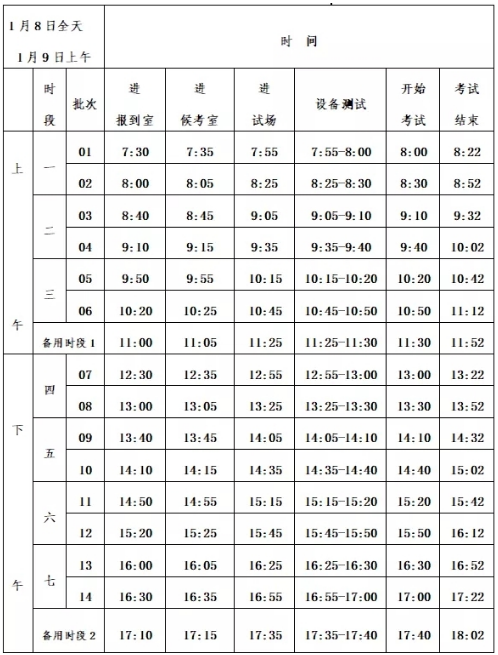 | 1月8日全天 1月9日上午 | | | 时　间 | | | | | |
|---|---|---|---|---|---|---|---|---|
| | 时段 | 批次 | 进报到室 | 进候考室 | 进试场 | 设备测试 | 开始考试 | 考试结束 |
| 上午 | 一 | 01 | 7:30 | 7:35 | 7:55 | 7:55-8:00 | 8:00 | 8:22 |
| | | 02 | 8:00 | 8:05 | 8:25 | 8:25-8:30 | 8:30 | 8:52 |
| | 二 | 03 | 8:40 | 8:45 | 9:05 | 9:05-9:10 | 9:10 | 9:32 |
| | | 04 | 9:10 | 9:15 | 9:35 | 9:35-9:40 | 9:40 | 10:02 |
| | 三 | 05 | 9:50 | 9:55 | 10:15 | 10:15-10:20 | 10:20 | 10:42 |
| | | 06 | 10:20 | 10:25 | 10:45 | 10:45-10:50 | 10:50 | 11:12 |
| | 备用时段1 | | 11:00 | 11:05 | 11:25 | 11:25-11:30 | 11:30 | 11:52 |
| 下午 | 四 | 07 | 12:30 | 12:35 | 12:55 | 12:55-13:00 | 13:00 | 13:22 |
| | | 08 | 13:00 | 13:05 | 13:25 | 13:25-13:30 | 13:30 | 13:52 |
| | 五 | 09 | 13:40 | 13:45 | 14:05 | 14:05-14:10 | 14:10 | 14:32 |
| | | 10 | 14:10 | 14:15 | 14:35 | 14:35-14:40 | 14:40 | 15:02 |
| | 六 | 11 | 14:50 | 14:55 | 15:15 | 15:15-15:20 | 15:20 | 15:42 |
| | | 12 | 15:20 | 15:25 | 15:45 | 15:45-15:50 | 15:50 | 16:12 |
| | 七 | 13 | 16:00 | 16:05 | 16:25 | 16:25-16:30 | 16:30 | 16:52 |
| | | 14 | 16:30 | 16:35 | 16:55 | 16:55-17:00 | 17:00 | 17:22 |
| | 备用时段2 | | 17:10 | 17:15 | 17:35 | 17:35-17:40 | 17:40 | 18:02 |